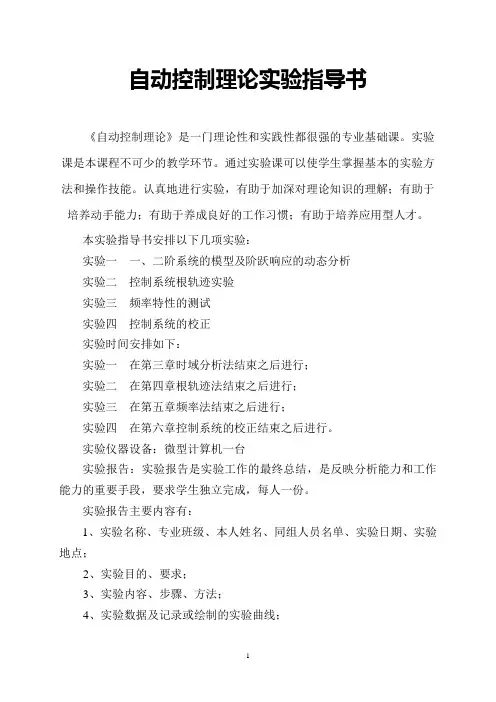 自动控制理论实验指导书

《自动控制理论》是一门理论性和实践性都很强的专业基础课。实验课是本课程不可少的教学环节。通过实验课可以使学生掌握基本的实验方法和操作技能。认真地进行实验，有助于加深对理论知识的理解；有助于培养动手能力；有助于养成良好的工作习惯；有助于培养应用型人才。

本实验指导书安排以下几项实验：

实验一　一、二阶系统的模型及阶跃响应的动态分析

实验二　控制系统根轨迹实验

实验三　频率特性的测试

实验四　控制系统的校正

实验时间安排如下：

实验一　在第三章时域分析法结束之后进行；

实验二　在第四章根轨迹法结束之后进行；

实验三　在第五章频率法结束之后进行；

实验四　在第六章控制系统的校正结束之后进行。

实验仪器设备：微型计算机一台

实验报告：实验报告是实验工作的最终总结，是反映分析能力和工作能力的重要手段，要求学生独立完成，每人一份。

实验报告主要内容有：

1、实验名称、专业班级、本人姓名、同组人员名单、实验日期、实验地点；

2、实验目的、要求；

3、实验内容、步骤、方法；

4、实验数据及记录或绘制的实验曲线；

1